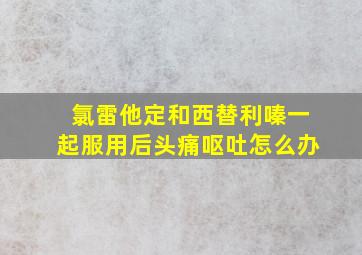 氯雷他定和西替利嗪一起服用后头痛呕吐怎么办